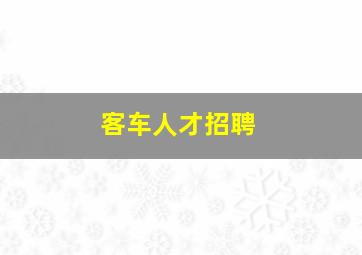 客车人才招聘